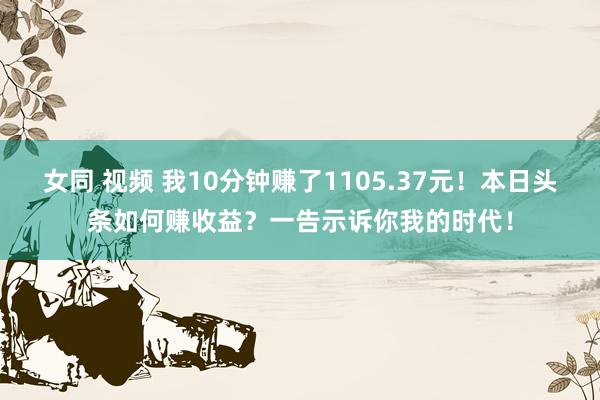 女同 视频 我10分钟赚了1105.37元！本日头条如何赚收益？一告示诉你我的时代！